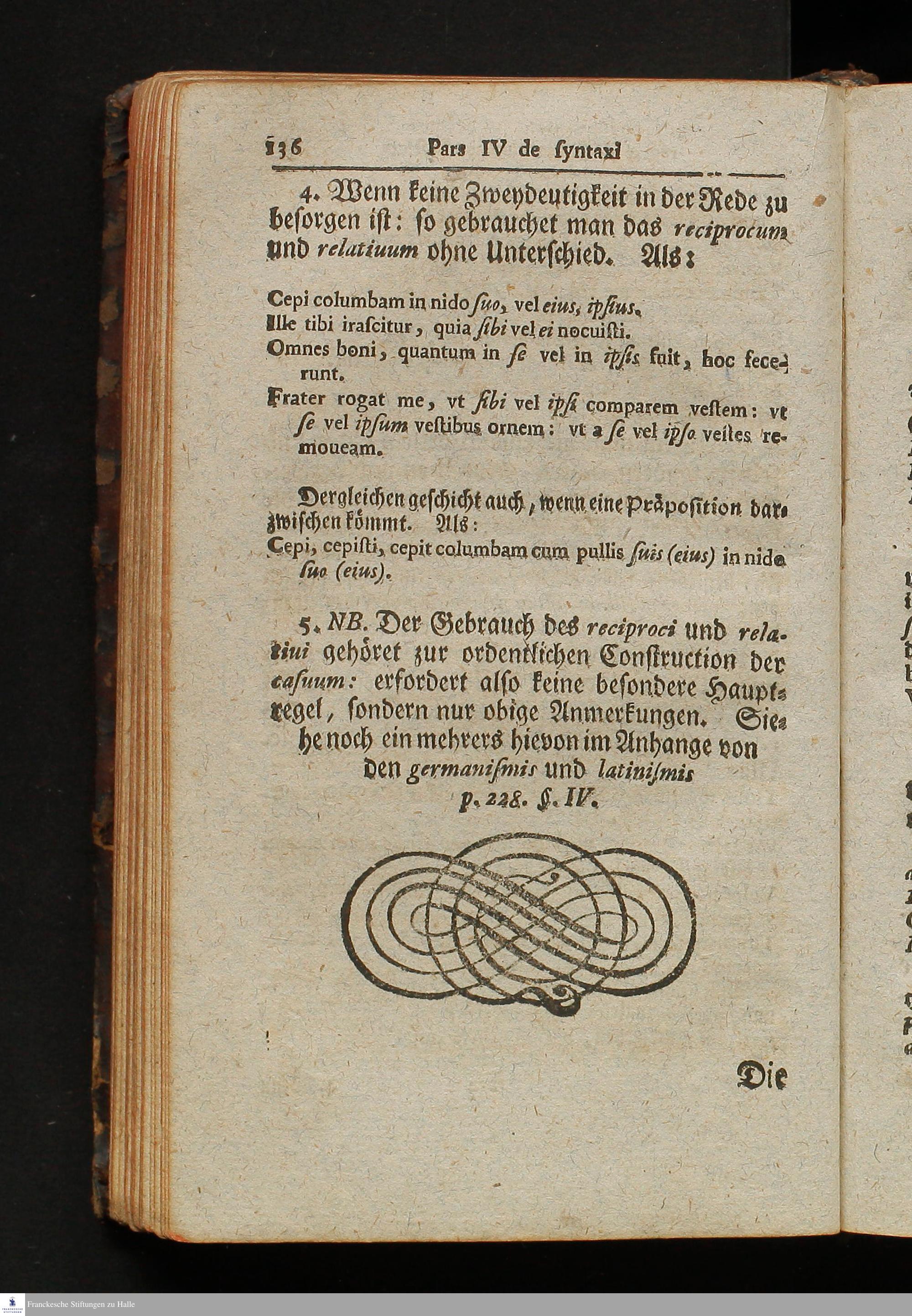 136 Pars IV de syntaxi

4. Wenn keine Zweydeutigkeit in der Rede zu besorgen ist: so gebrauchet man das reciprocum und relatiuum ohne Unterschied. Als:

Cepi columbam in nido suo, vel eius, ipsius.
Ille tibi irascitur, quia sibi vel ei nocuisti.
Omnes boni, quantum in se vel in ipsis fuit, hoc fecerunt.
Frater rogat me, vt sibi vel ipsi comparem vestem: vt se vel ipsum vestibus ornem: vt a se vel ipso vestes remoueam.

Dergleichen geschicht auch, wenn eine Präposition darzwischen kömmt. Als:
Cepi, cepisti, cepit columbam cum pullis suis (eius) in nido suo (eius).

5. NB. Der Gebrauch des reciproci und relatiui gehöret zur ordentlichen Construction der casuum: erfordert also keine besondere Hauptregel, sondern nur obige Anmerkungen. Siehe noch ein mehrers hievon im Anhange von den germanismis und latinismis p. 228. §. IV.

Die

Franckesche Stiftungen zu Halle